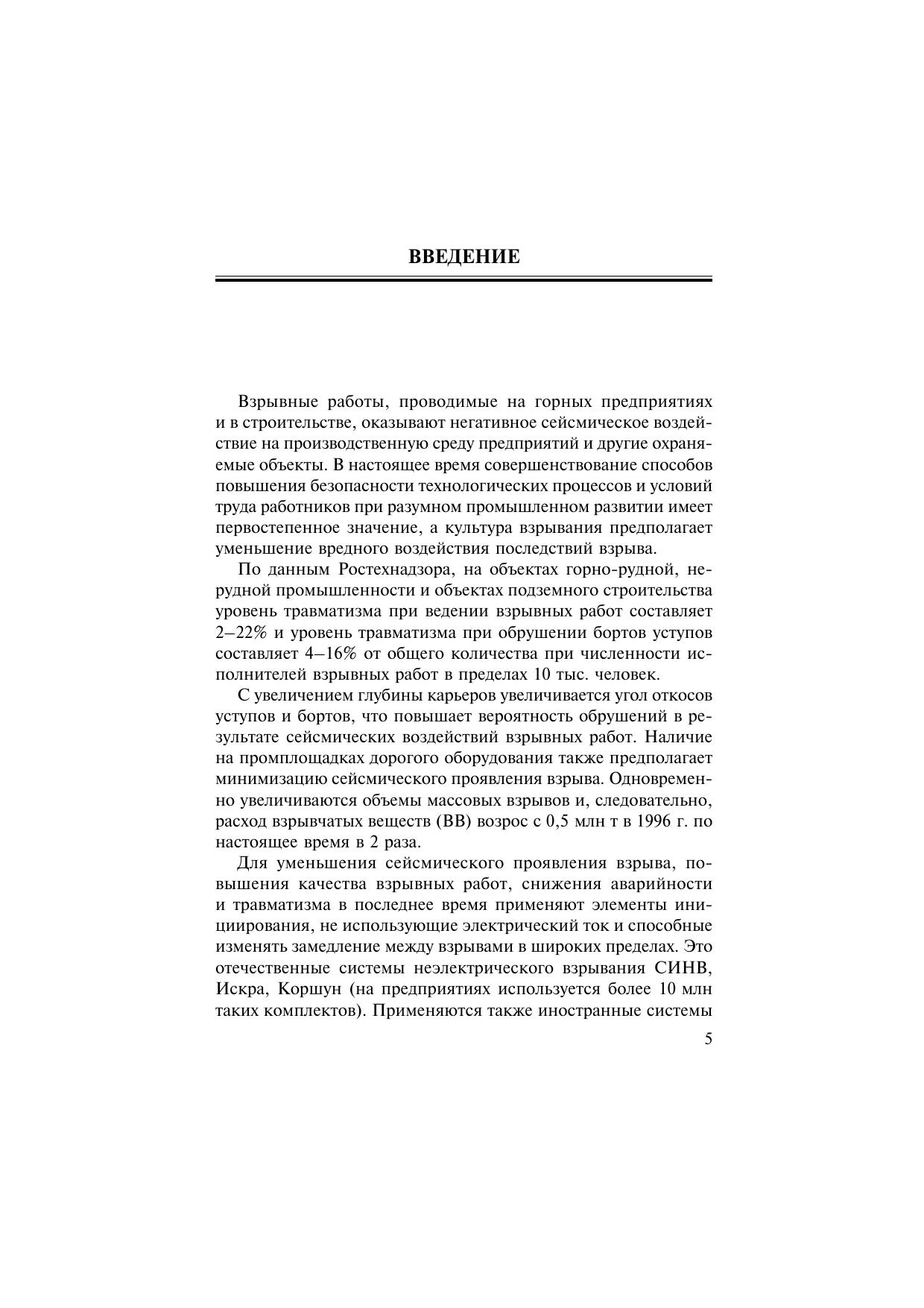 ВВЕДЕНИЕ

Взрывные работы, проводимые на горных предприятиях и в строительстве, оказывают негативное сейсмическое воздействие на производственную среду предприятий и другие охраняемые объекты. В настоящее время совершенствование способов повышения безопасности технологических процессов и условий труда работников при разумном промышленном развитии имеет первостепенное значение, а культура взрывания предполагает уменьшение вредного воздействия последствий взрыва.

По данным Ростехнадзора, на объектах горно-рудной, нерудной промышленности и объектах подземного строительства уровень травматизма при ведении взрывных работ составляет 2–22% и уровень травматизма при обрушении бортов уступов составляет 4–16% от общего количества при численности исполнителей взрывных работ в пределах 10 тыс. человек.

С увеличением глубины карьеров увеличивается угол откосов уступов и бортов, что повышает вероятность обрушений в результате сейсмических воздействий взрывных работ. Наличие на промплощадках дорогого оборудования также предполагает минимизацию сейсмического проявления взрыва. Одновременно увеличиваются объемы массовых взрывов и, следовательно, расход взрывчатых веществ (ВВ) возрос с 0,5 млн т в 1996 г. по настоящее время в 2 раза.

Для уменьшения сейсмического проявления взрыва, повышения качества взрывных работ, снижения аварийности и травматизма в последнее время применяют элементы инициирования, не использующие электрический ток и способные изменять замедление между взрывами в широких пределах. Это отечественные системы неэлектрического взрывания СИНВ, Искра, Коршун (на предприятиях используется более 10 млн таких комплектов). Применяются также иностранные системы

5